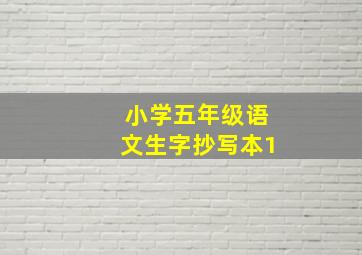 小学五年级语文生字抄写本1